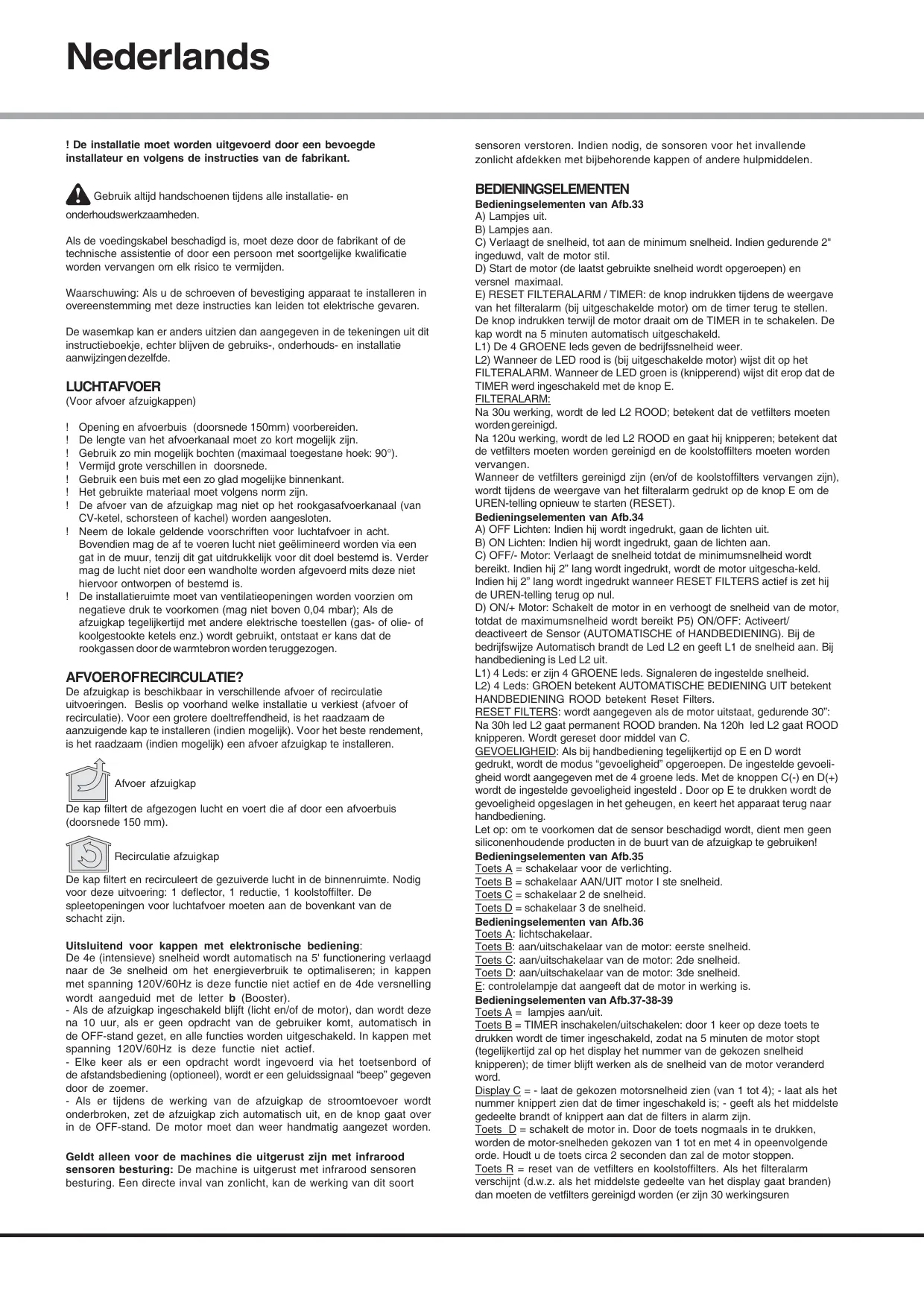 Nederlands

! De installatie moet worden uitgevoerd door een bevoegde installateur en volgens de instructies van de fabrikant.

Gebruik altijd handschoenen tijdens alle installatie- en onderhoudswerkzaamheden.

Als de voedingskabel beschadigd is, moet deze door de fabrikant of de technische assistentie of door een persoon met soortgelijke kwalificatie worden vervangen om elk risico te vermijden.

Waarschuwing: Als u de schroeven of bevestiging apparaat te installeren in overeenstemming met deze instructies kan leiden tot elektrische gevaren.

De wasemkap kan er anders uitzien dan aangegeven in de tekeningen uit dit instructieboekje, echter blijven de gebruiks-, onderhouds- en installatie aanwijzingen dezelfde.

LUCHTAFVOER
(Voor afvoer afzuigkappen)

! Opening en afvoerbuis (doorsnede 150mm) voorbereiden.
! De lengte van het afvoerkanaal moet zo kort mogelijk zijn.
! Gebruik zo min mogelijk bochten (maximaal toegestane hoek: 90°).
! Vermijd grote verschillen in doorsnede.
! Gebruik een buis met een zo glad mogelijke binnenkant.
! Het gebruikte materiaal moet volgens norm zijn.
! De afvoer van de afzuigkap mag niet op het rookgasafvoerkanaal (van CV-ketel, schorsteen of kachel) worden aangesloten.
! Neem de lokale geldende voorschriften voor luchtafvoer in acht. Bovendien mag de af te voeren lucht niet geëlimineerd worden via een gat in de muur, tenzij dit gat uitdrukkelijk voor dit doel bestemd is. Verder mag de lucht niet door een wandholte worden afgevoerd mits deze niet hiervoor ontworpen of bestemd is.
! De installatieruimte moet van ventilatieopeningen worden voorzien om negatieve druk te voorkomen (mag niet boven 0,04 mbar); Als de afzuigkap tegelijkertijd met andere elektrische toestellen (gas- of olie- of koolgestookte ketels enz.) wordt gebruikt, ontstaat er kans dat de rookgassen door de warmtebron worden teruggezogen.

AFVOER OF RECIRCULATIE?
De afzuigkap is beschikbaar in verschillende afvoer of recirculatie uitvoeringen. Beslis op voorhand welke installatie u verkiest (afvoer of recirculatie). Voor een grotere doeltreffendheid, is het raadzaam de aanzuigende kap te installeren (indien mogelijk). Voor het beste rendement, is het raadzaam (indien mogelijk) een afvoer afzuigkap te installeren.

Afvoer afzuigkap
De kap filtert de afgezogen lucht en voert die af door een afvoerbuis (doorsnede 150 mm).

Recirculatie afzuigkap
De kap filtert en recirculeert de gezuiverde lucht in de binnenruimte. Nodig voor deze uitvoering: 1 deflector, 1 reductie, 1 koolstoffilter. De spleetopeningen voor luchtafvoer moeten aan de bovenkant van de schacht zijn.

Uitsluitend voor kappen met elektronische bediening:
De 4e (intensieve) snelheid wordt automatisch na 5' functionering verlaagd naar de 3e snelheid om het energieverbruik te optimaliseren; in kappen met spanning 120V/60Hz is deze functie niet actief en de 4de versnelling wordt aangeduid met de letter b (Booster).
- Als de afzuigkap ingeschakeld blijft (licht en/of de motor), dan wordt deze na 10 uur, als er geen opdracht van de gebruiker komt, automatisch in de OFF-stand gezet, en alle functies worden uitgeschakeld. In kappen met spanning 120V/60Hz is deze functie niet actief.
- Elke keer als er een opdracht wordt ingevoerd via het toetsenbord of de afstandsbediening (optioneel), wordt er een geluidssignaal “beep” gegeven door de zoemer.
- Als er tijdens de werking van de afzuigkap de stroomtoevoer wordt onderbroken, zet de afzuigkap zich automatisch uit, en de knop gaat over in de OFF-stand. De motor moet dan weer handmatig aangezet worden.

Geldt alleen voor de machines die uitgerust zijn met infrarood sensoren besturing: De machine is uitgerust met infrarood sensoren besturing. Een directe inval van zonlicht, kan de werking van dit soort sensoren verstoren. Indien nodig, de sonsoren voor het invallende zonlicht afdekken met bijbehorende kappen of andere hulpmiddelen.

BEDIENINGSELEMENTEN
Bedieningselementen van Afb.33
A) Lampjes uit.
B) Lampjes aan.
C) Verlaagt de snelheid, tot aan de minimum snelheid. Indien gedurende 2" ingeduwd, valt de motor stil.
D) Start de motor (de laatst gebruikte snelheid wordt opgeroepen) en versnel maximaal.
E) RESET FILTERALARM / TIMER: de knop indrukken tijdens de weergave van het filteralarm (bij uitgeschakelde motor) om de timer terug te stellen. De knop indrukken terwijl de motor draait om de TIMER in te schakelen. De kap wordt na 5 minuten automatisch uitgeschakeld.
L1) De 4 GROENE leds geven de bedrijfssnelheid weer.
L2) Wanneer de LED rood is (bij uitgeschakelde motor) wijst dit op het FILTERALARM. Wanneer de LED groen is (knipperend) wijst dit erop dat de TIMER werd ingeschakeld met de knop E.
FILTERALARM:
Na 30u werking, wordt de led L2 ROOD; betekent dat de vetfilters moeten worden gereinigd.
Na 120u werking, wordt de led L2 ROOD en gaat hij knipperen; betekent dat de vetfilters moeten worden gereinigd en de koolstoffilters moeten worden vervangen.
Wanneer de vetfilters gereinigd zijn (en/of de koolstoffilters vervangen zijn), wordt tijdens de weergave van het filteralarm gedrukt op de knop E om de UREN-telling opnieuw te starten (RESET).
Bedieningselementen van Afb.34
A) OFF Lichten: Indien hij wordt ingedrukt, gaan de lichten uit.
B) ON Lichten: Indien hij wordt ingedrukt, gaan de lichten aan.
C) OFF/- Motor: Verlaagt de snelheid totdat de minimumsnelheid wordt bereikt. Indien hij 2” lang wordt ingedrukt, wordt de motor uitgescha-keld. Indien hij 2” lang wordt ingedrukt wanneer RESET FILTERS actief is zet hij de UREN-telling terug op nul.
D) ON/+ Motor: Schakelt de motor in en verhoogt de snelheid van de motor, totdat de maximumsnelheid wordt bereikt P5) ON/OFF: Activeert/ deactiveert de Sensor (AUTOMATISCHE of HANDBEDIENING). Bij de bedrijfswijze Automatisch brandt de Led L2 en geeft L1 de snelheid aan. Bij handbediening is Led L2 uit.
L1) 4 Leds: er zijn 4 GROENE leds. Signaleren de ingestelde snelheid.
L2) 4 Leds: GROEN betekent AUTOMATISCHE BEDIENING UIT betekent HANDBEDIENING ROOD betekent Reset Filters.
RESET FILTERS: wordt aangegeven als de motor uitstaat, gedurende 30”: Na 30h led L2 gaat permanent ROOD branden. Na 120h led L2 gaat ROOD knipperen. Wordt gereset door middel van C.
GEVOELIGHEID: Als bij handbediening tegelijkertijd op E en D wordt gedrukt, wordt de modus “gevoeligheid” opgeroepen. De ingestelde gevoeligheid wordt aangegeven met de 4 groene leds. Met de knoppen C(-) en D(+) wordt de ingestelde gevoeligheid ingesteld . Door op E te drukken wordt de gevoeligheid opgeslagen in het geheugen, en keert het apparaat terug naar handbediening.
Let op: om te voorkomen dat de sensor beschadigd wordt, dient men geen siliconenhoudende producten in de buurt van de afzuigkap te gebruiken!
Bedieningselementen van Afb.35
Toets A = schakelaar voor de verlichting.
Toets B = schakelaar AAN/UIT motor I ste snelheid.
Toets C = schakelaar 2 de snelheid.
Toets D = schakelaar 3 de snelheid.
Bedieningselementen van Afb.36
Toets A: lichtschakelaar.
Toets B: aan/uitschakelaar van de motor: eerste snelheid.
Toets C: aan/uitschakelaar van de motor: 2de snelheid.
Toets D: aan/uitschakelaar van de motor: 3de snelheid.
E: controlelampje dat aangeeft dat de motor in werking is.
Bedieningselementen van Afb.37-38-39
Toets A = lampjes aan/uit.
Toets B = TIMER inschakelen/uitschakelen: door 1 keer op deze toets te drukken wordt de timer ingeschakeld, zodat na 5 minuten de motor stopt (tegelijkertijd zal op het display het nummer van de gekozen snelheid knipperen); de timer blijft werken als de snelheid van de motor veranderd word.
Display C = - laat de gekozen motorsnelheid zien (van 1 tot 4); - laat als het nummer knippert zien dat de timer ingeschakeld is; - geeft als het middelste gedeelte brandt of knippert aan dat de filters in alarm zijn.
Toets D = schakelt de motor in. Door de toets nogmaals in te drukken, worden de motor-snelheden gekozen van 1 tot en met 4 in opeenvolgende orde. Houdt u de toets circa 2 seconden dan zal de motor stoppen.
Toets R = reset van de vetfilters en koolstoffilters. Als het filteralarm verschijnt (d.w.z. als het middelste gedeelte van het display gaat branden) dan moeten de vetfilters gereinigd worden (er zijn 30 werkingsuren